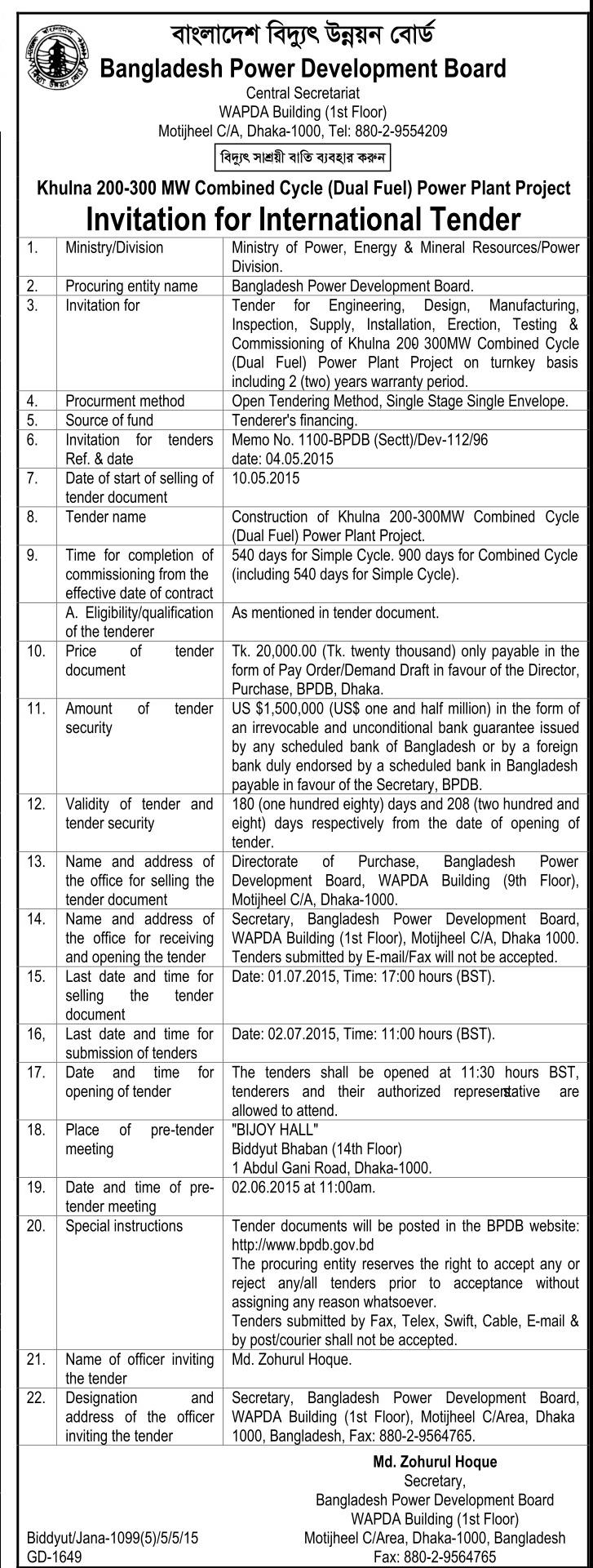 বাংলাদেশ বিদ্যুৎ উন্নয়ন বোর্ড
Bangladesh Power Development Board
Central Secretariat
WAPDA Building (1st Floor)
Motijheel C/A, Dhaka-1000, Tel: 880-2-9554209

বিদ্যুৎ সাশ্রয়ী বাতি ব্যবহার করুন

Khulna 200-300 MW Combined Cycle (Dual Fuel) Power Plant Project
Invitation for International Tender

| | | |
|---|---|---|
| 1. | Ministry/Division | Ministry of Power, Energy & Mineral Resources/Power Division. |
| 2. | Procuring entity name | Bangladesh Power Development Board. |
| 3. | Invitation for | Tender for Engineering, Design, Manufacturing, Inspection, Supply, Installation, Erection, Testing & Commissioning of Khulna 200 300MW Combined Cycle (Dual Fuel) Power Plant Project on turnkey basis including 2 (two) years warranty period. |
| 4. | Procurment method | Open Tendering Method, Single Stage Single Envelope. |
| 5. | Source of fund | Tenderer's financing. |
| 6. | Invitation for tenders Ref. & date | Memo No. 1100-BPDB (Sectt)/Dev-112/96 date: 04.05.2015 |
| 7. | Date of start of selling of tender document | 10.05.2015 |
| 8. | Tender name | Construction of Khulna 200-300MW Combined Cycle (Dual Fuel) Power Plant Project. |
| 9. | Time for completion of commissioning from the effective date of contract | 540 days for Simple Cycle. 900 days for Combined Cycle (including 540 days for Simple Cycle). |
| | A. Eligibility/qualification of the tenderer | As mentioned in tender document. |
| 10. | Price of tender document | Tk. 20,000.00 (Tk. twenty thousand) only payable in the form of Pay Order/Demand Draft in favour of the Director, Purchase, BPDB, Dhaka. |
| 11. | Amount of tender security | US $1,500,000 (US$ one and half million) in the form of an irrevocable and unconditional bank guarantee issued by any scheduled bank of Bangladesh or by a foreign bank duly endorsed by a scheduled bank in Bangladesh payable in favour of the Secretary, BPDB. |
| 12. | Validity of tender and tender security | 180 (one hundred eighty) days and 208 (two hundred and eight) days respectively from the date of opening of tender. |
| 13. | Name and address of the office for selling the tender document | Directorate of Purchase, Bangladesh Power Development Board, WAPDA Building (9th Floor), Motijheel C/A, Dhaka-1000. |
| 14. | Name and address of the office for receiving and opening the tender | Secretary, Bangladesh Power Development Board, WAPDA Building (1st Floor), Motijheel C/A, Dhaka 1000. Tenders submitted by E-mail/Fax will not be accepted. |
| 15. | Last date and time for selling the tender document | Date: 01.07.2015, Time: 17:00 hours (BST). |
| 16, | Last date and time for submission of tenders | Date: 02.07.2015, Time: 11:00 hours (BST). |
| 17. | Date and time for opening of tender | The tenders shall be opened at 11:30 hours BST, tenderers and their authorized representative are allowed to attend. |
| 18. | Place of pre-tender meeting | "BIJOY HALL" Biddyut Bhaban (14th Floor) 1 Abdul Gani Road, Dhaka-1000. |
| 19. | Date and time of pre-tender meeting | 02.06.2015 at 11:00am. |
| 20. | Special instructions | Tender documents will be posted in the BPDB website: http://www.bpdb.gov.bd The procuring entity reserves the right to accept any or reject any/all tenders prior to acceptance without assigning any reason whatsoever. Tenders submitted by Fax, Telex, Swift, Cable, E-mail & by post/courier shall not be accepted. |
| 21. | Name of officer inviting the tender | Md. Zohurul Hoque. |
| 22. | Designation and address of the officer inviting the tender | Secretary, Bangladesh Power Development Board, WAPDA Building (1st Floor), Motijheel C/Area, Dhaka 1000, Bangladesh, Fax: 880-2-9564765. |

Md. Zohurul Hoque
Secretary,
Bangladesh Power Development Board
WAPDA Building (1st Floor)
Motijheel C/Area, Dhaka-1000, Bangladesh
Fax: 880-2-9564765

Biddyut/Jana-1099(5)/5/5/15
GD-1649